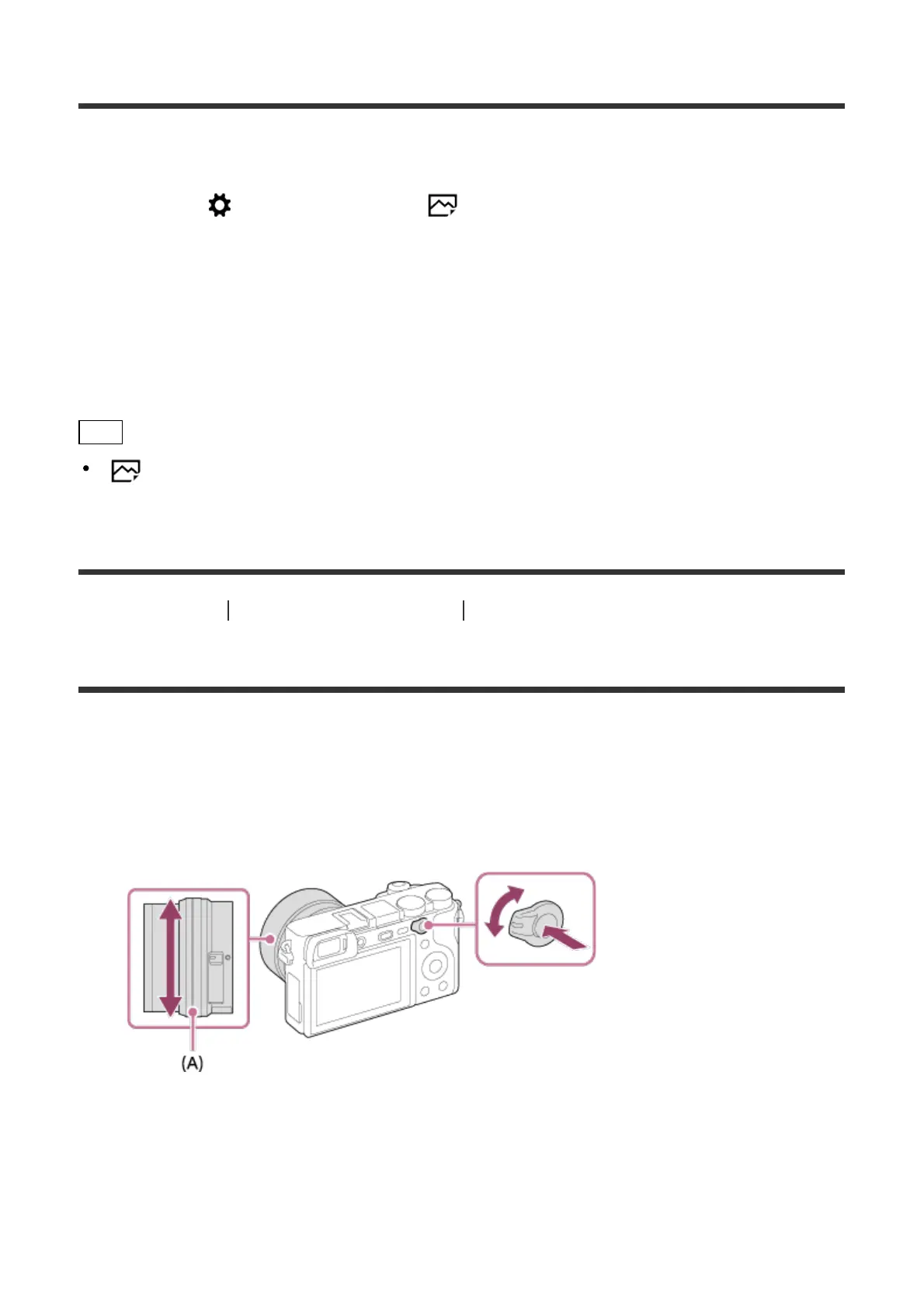 (A)